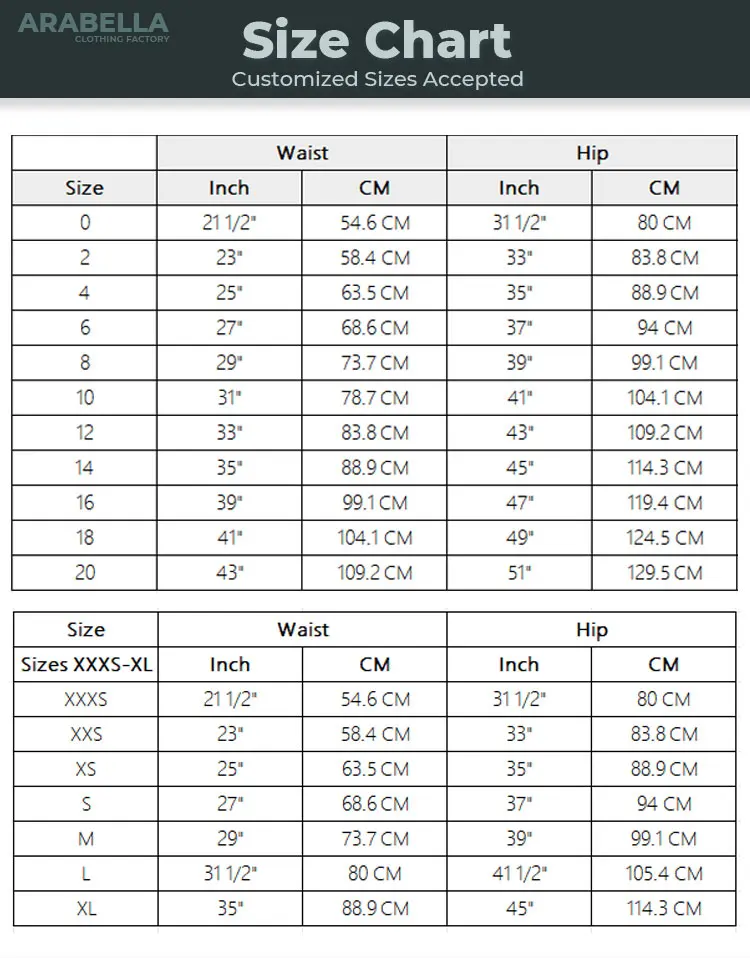 ARABELLA
CLOTHING FACTORY

Size Chart
Customized Sizes Accepted

| | Waist | | Hip | |
|---|---|---|---|---|
| Size | Inch | CM | Inch | CM |
| 0 | 21 1/2" | 54.6 CM | 31 1/2" | 80 CM |
| 2 | 23" | 58.4 CM | 33" | 83.8 CM |
| 4 | 25" | 63.5 CM | 35" | 88.9 CM |
| 6 | 27" | 68.6 CM | 37" | 94 CM |
| 8 | 29" | 73.7 CM | 39" | 99.1 CM |
| 10 | 31" | 78.7 CM | 41" | 104.1 CM |
| 12 | 33" | 83.8 CM | 43" | 109.2 CM |
| 14 | 35" | 88.9 CM | 45" | 114.3 CM |
| 16 | 39" | 99.1 CM | 47" | 119.4 CM |
| 18 | 41" | 104.1 CM | 49" | 124.5 CM |
| 20 | 43" | 109.2 CM | 51" | 129.5 CM |

| Size | Waist | | Hip | |
|---|---|---|---|---|
| Sizes XXXS-XL | Inch | CM | Inch | CM |
| XXXS | 21 1/2" | 54.6 CM | 31 1/2" | 80 CM |
| XXS | 23" | 58.4 CM | 33" | 83.8 CM |
| XS | 25" | 63.5 CM | 35" | 88.9 CM |
| S | 27" | 68.6 CM | 37" | 94 CM |
| M | 29" | 73.7 CM | 39" | 99.1 CM |
| L | 31 1/2" | 80 CM | 41 1/2" | 105.4 CM |
| XL | 35" | 88.9 CM | 45" | 114.3 CM |